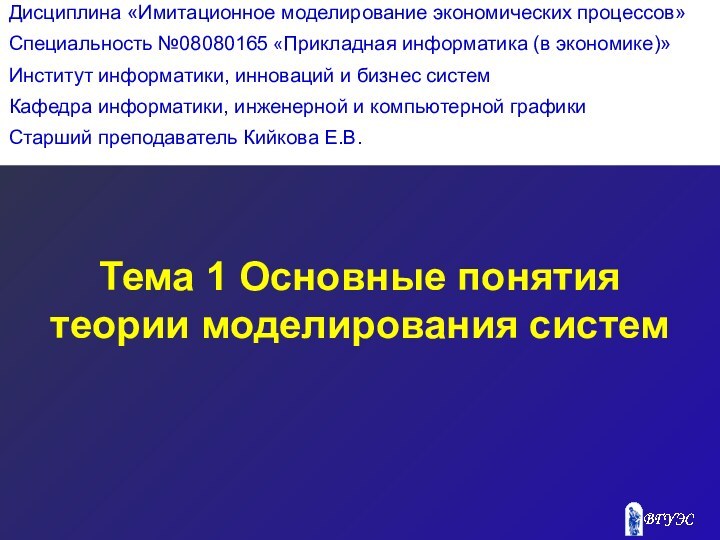 Дисциплина «Имитационное моделирование экономических процессов»
Специальность №08080165 «Прикладная информатика (в экономике)»
Институт информатики, инноваций и бизнес систем
Кафедра информатики, инженерной и компьютерной графики
Старший преподаватель Кийкова Е.В.

Тема 1 Основные понятия теории моделирования систем

ВГУЭС